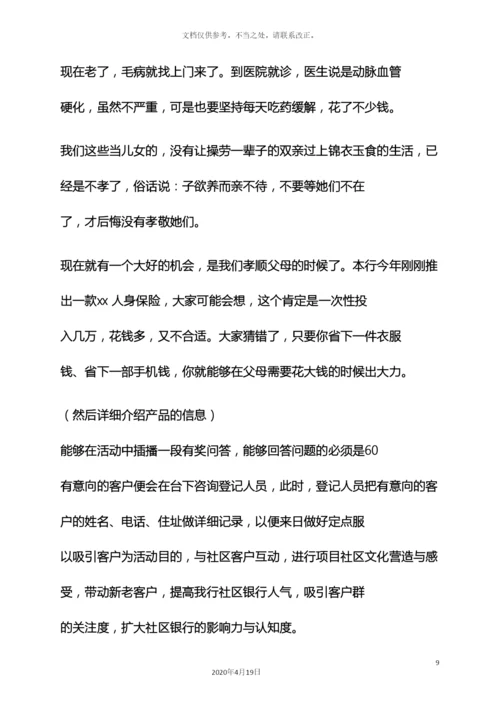 文档仅供参考，不当之处，请联系改正。

现在老了，毛病就找上门来了。到医院就诊，医生说是动脉血管硬化，虽然不严重，可是也要坚持每天吃药缓解，花了不少钱。

我们这些当儿女的，没有让操劳一辈子的双亲过上锦衣玉食的生活，已经是不孝了，俗话说：子欲养而亲不待，不要等她们不在了，才后悔没有孝敬她们。

现在就有一个大好的机会，是我们孝顺父母的时候了。本行今年刚刚推出一款xx 人身保险，大家可能会想，这个肯定是一次性投入几万，花钱多，又不合适。大家猜错了，只要你省下一件衣服钱、省下一部手机钱，你就能够在父母需要花大钱的时候出大力。

（然后详细介绍产品的信息）

能够在活动中插播一段有奖问答，能够回答问题的必须是60

有意向的客户便会在台下咨询登记人员，此时，登记人员把有意向的客户的姓名、电话、住址做详细记录，以便来日做好定点服

以吸引客户为活动目的，与社区客户互动，进行项目社区文化营造与感受，带动新老客户，提高我行社区银行人气，吸引客户群的关注度，扩大社区银行的影响力与认知度。

9

2020年4月19日